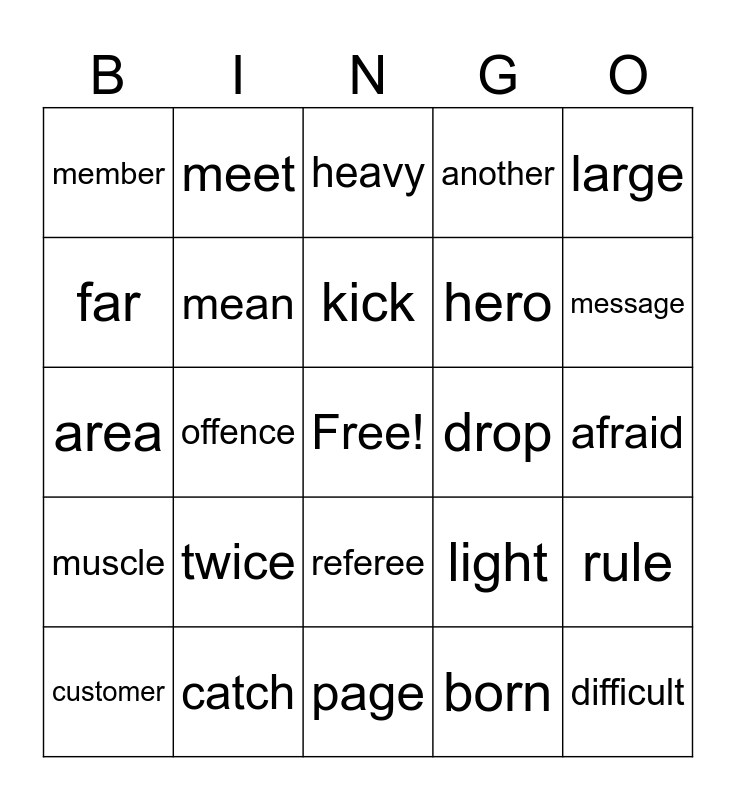 | B | I | N | G | O |
|---|---|---|---|---|
| member | meet | heavy | another | large |
| far | mean | kick | hero | message |
| area | offence | Free! | drop | afraid |
| muscle | twice | referee | light | rule |
| customer | catch | page | born | difficult |